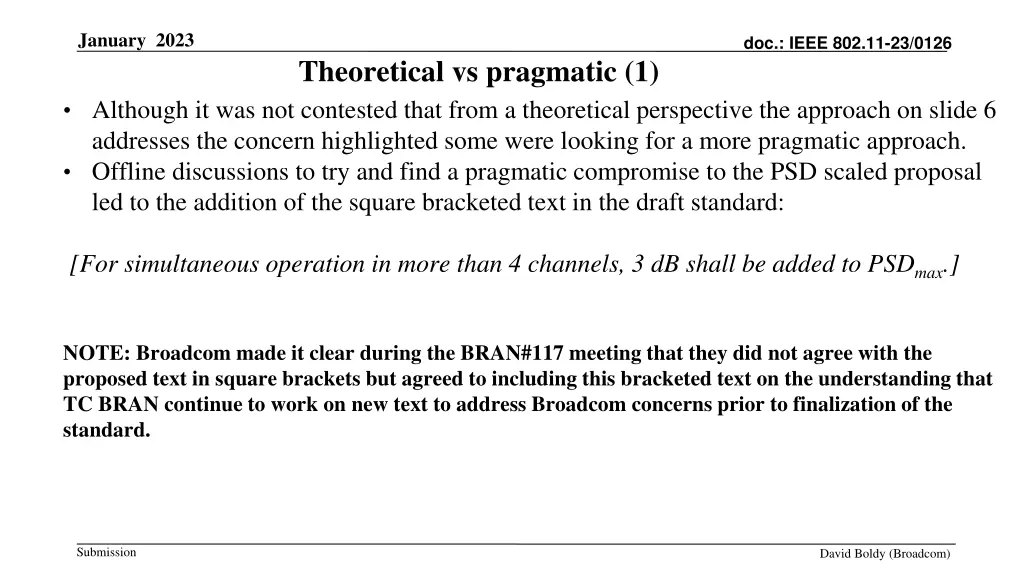 January 2023

doc.: IEEE 802.11-23/0126

Theoretical vs pragmatic (1)

• Although it was not contested that from a theoretical perspective the approach on slide 6 addresses the concern highlighted some were looking for a more pragmatic approach.
• Offline discussions to try and find a pragmatic compromise to the PSD scaled proposal led to the addition of the square bracketed text in the draft standard:

[For simultaneous operation in more than 4 channels, 3 dB shall be added to $PSD_{max}$.]

NOTE: Broadcom made it clear during the BRAN#117 meeting that they did not agree with the proposed text in square brackets but agreed to including this bracketed text on the understanding that TC BRAN continue to work on new text to address Broadcom concerns prior to finalization of the standard.

Submission

David Boldy (Broadcom)